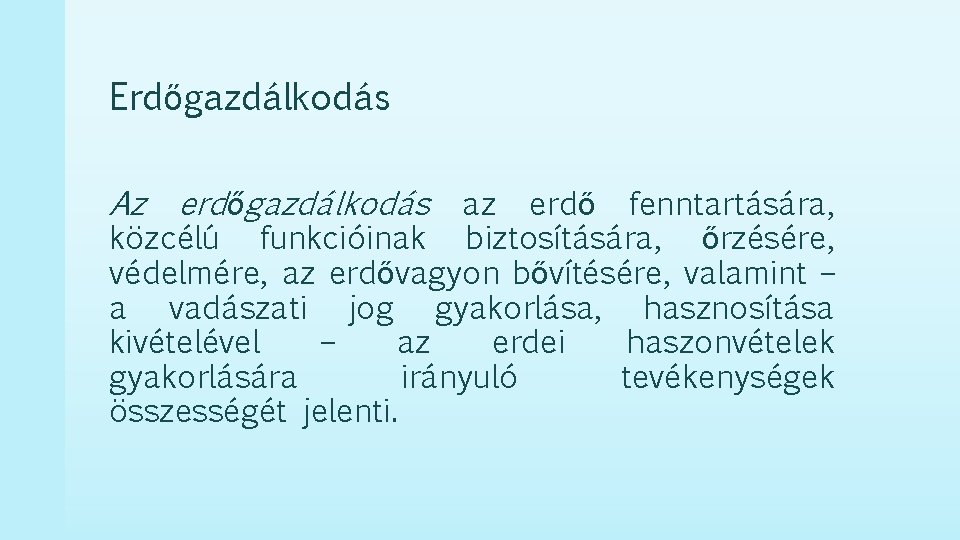 Erdőgazdálkodás

Az erdőgazdálkodás az erdő fenntartására, közcélú funkcióinak biztosítására, őrzésére, védelmére, az erdővagyon bővítésére, valamint – a vadászati jog gyakorlása, hasznosítása kivételével – az erdei haszonvételek gyakorlására irányuló tevékenységek összességét jelenti.